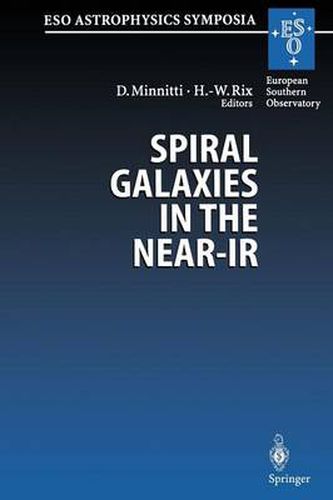 ESO ASTROPHYSICS SYMPOSIA

ESO

European Southern Observatory

D. Minnitti · H.-W. Rix
Editors

SPIRAL GALAXIES IN THE NEAR-IR

Springer